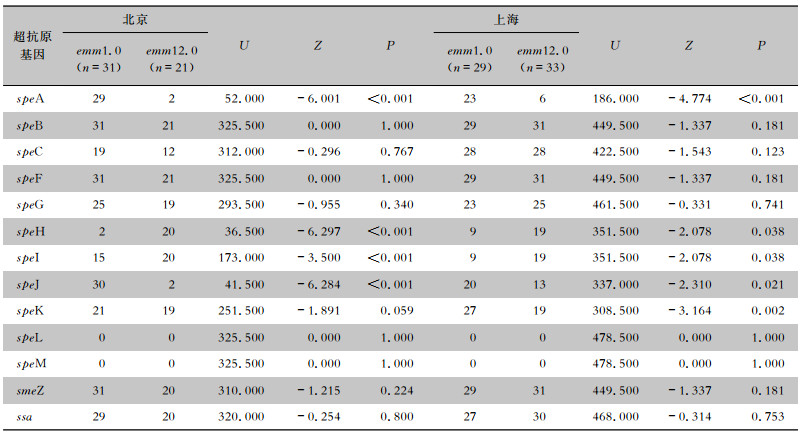 | 超抗原基因 | 北京 emm1.0 (n=31) | 北京 emm12.0 (n=21) | U | Z | P | 上海 emm1.0 (n=29) | 上海 emm12.0 (n=33) | U | Z | P |
|---|---|---|---|---|---|---|---|---|---|---|
| speA | 29 | 2 | 52.000 | −6.001 | <0.001 | 23 | 6 | 186.000 | −4.774 | <0.001 |
| speB | 31 | 21 | 325.500 | 0.000 | 1.000 | 29 | 31 | 449.500 | −1.337 | 0.181 |
| speC | 19 | 12 | 312.000 | −0.296 | 0.767 | 28 | 28 | 422.500 | −1.543 | 0.123 |
| speF | 31 | 21 | 325.500 | 0.000 | 1.000 | 29 | 31 | 449.500 | −1.337 | 0.181 |
| speG | 25 | 19 | 293.500 | −0.955 | 0.340 | 23 | 25 | 461.500 | −0.331 | 0.741 |
| speH | 2 | 20 | 36.500 | −6.297 | <0.001 | 9 | 19 | 351.500 | −2.078 | 0.038 |
| speI | 15 | 20 | 173.000 | −3.500 | <0.001 | 9 | 19 | 351.500 | −2.078 | 0.038 |
| speJ | 30 | 2 | 41.500 | −6.284 | <0.001 | 20 | 13 | 337.000 | −2.310 | 0.021 |
| speK | 21 | 19 | 251.500 | −1.891 | 0.059 | 27 | 19 | 308.500 | −3.164 | 0.002 |
| speL | 0 | 0 | 325.500 | 0.000 | 1.000 | 0 | 0 | 478.500 | 0.000 | 1.000 |
| speM | 0 | 0 | 325.500 | 0.000 | 1.000 | 0 | 0 | 478.500 | 0.000 | 1.000 |
| smeZ | 31 | 20 | 310.000 | −1.215 | 0.224 | 29 | 31 | 449.500 | −1.337 | 0.181 |
| ssa | 29 | 20 | 320.000 | −0.254 | 0.800 | 27 | 30 | 468.000 | −0.314 | 0.753 |